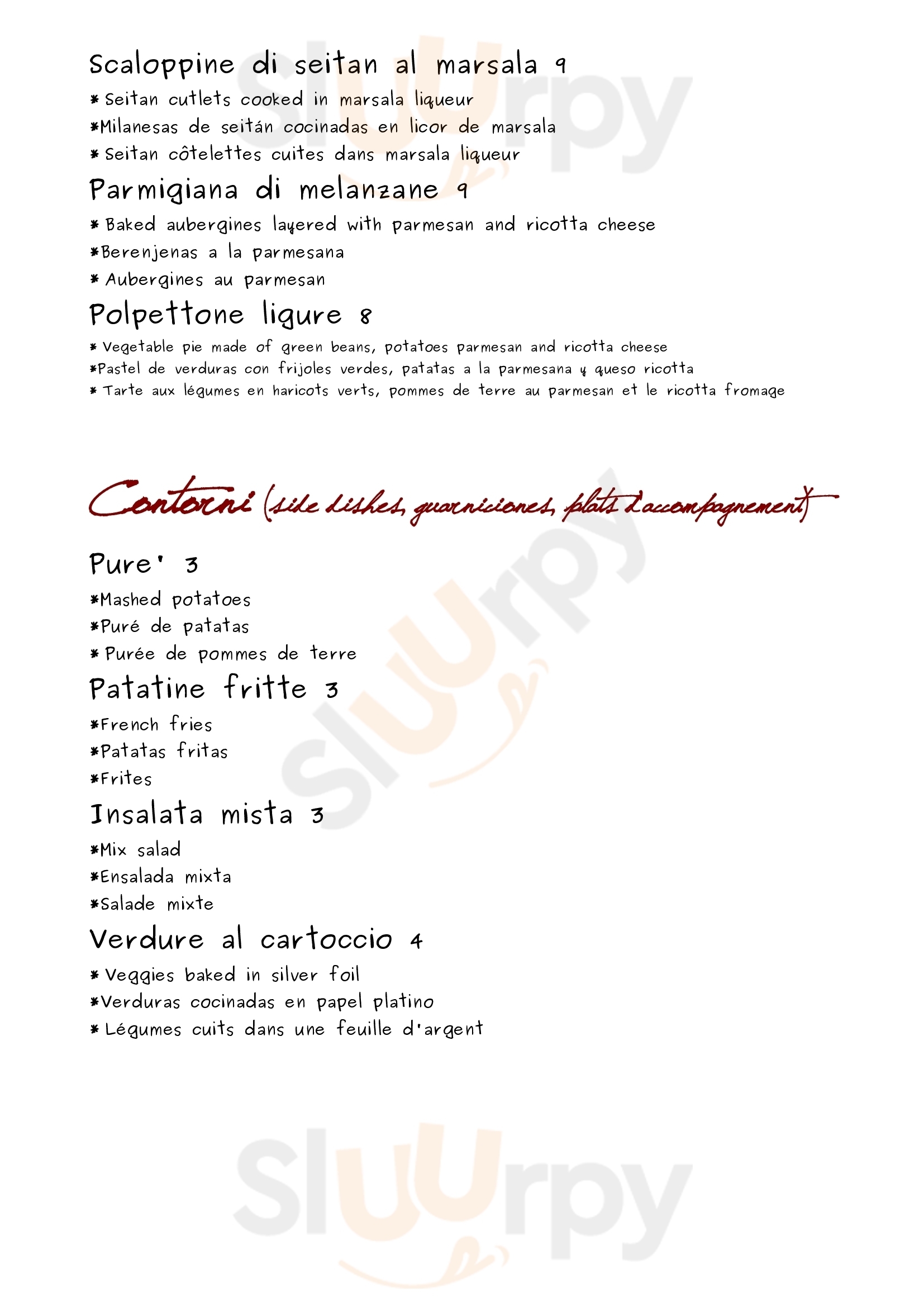 Scaloppine di seitan al marsala 9

* Seitan cutlets cooked in marsala liqueur
*Milanesas de seitán cocinadas en licor de marsala
* Seitan côtelettes cuites dans marsala liqueur

Parmigiana di melanzane 9

* Baked aubergines layered with parmesan and ricotta cheese
*Berenjenas a la parmesana
* Aubergines au parmesan

Polpettone ligure 8

* Vegetable pie made of green beans, potatoes parmesan and ricotta cheese
*Pastel de verduras con frijoles verdes, patatas a la parmesana y queso ricotta
* Tarte aux légumes en haricots verts, pommes de terre au parmesan et le ricotta fromage

Contorni (side dishes, guarniciones, plats d'accompagnement)

Pure' 3

*Mashed potatoes
*Puré de patatas
* Purée de pommes de terre

Patatine fritte 3

*French fries
*Patatas fritas
*Frites

Insalata mista 3

*Mix salad
*Ensalada mixta
*Salade mixte

Verdure al cartoccio 4

* Veggies baked in silver foil
*Verduras cocinadas en papel platino
* Légumes cuits dans une feuille d'argent

Sluurpy
Sluurpy
Sluurpy